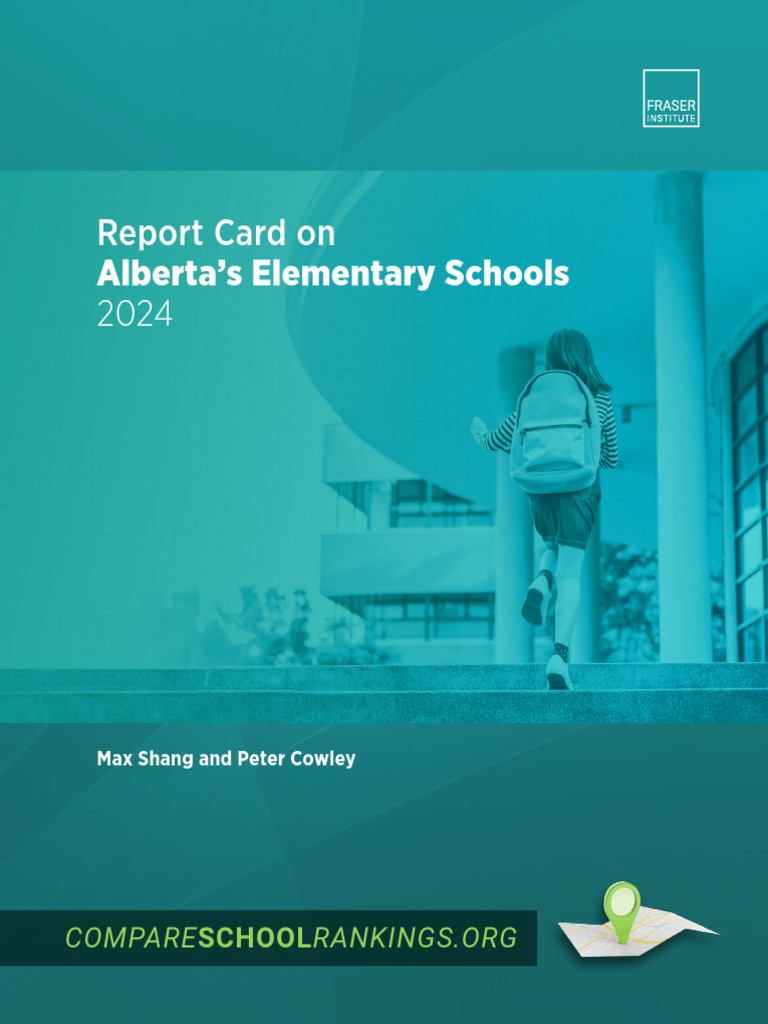 FRASER INSTITUTE

Report Card on
Alberta's Elementary Schools
2024

Max Shang and Peter Cowley

COMPARESCHOOLRANKINGS.ORG